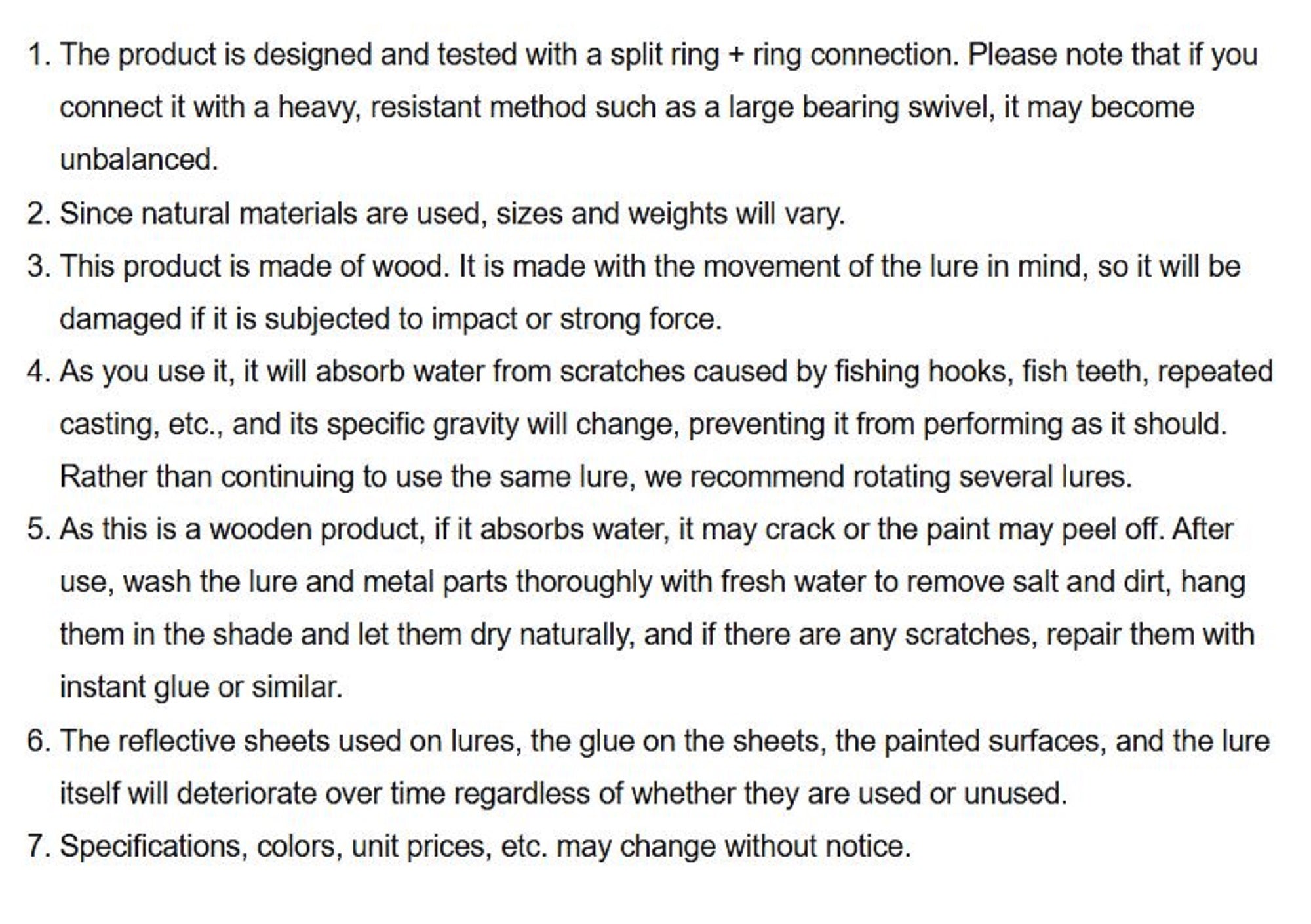 1. The product is designed and tested with a split ring + ring connection. Please note that if you connect it with a heavy, resistant method such as a large bearing swivel, it may become unbalanced.
2. Since natural materials are used, sizes and weights will vary.
3. This product is made of wood. It is made with the movement of the lure in mind, so it will be damaged if it is subjected to impact or strong force.
4. As you use it, it will absorb water from scratches caused by fishing hooks, fish teeth, repeated casting, etc., and its specific gravity will change, preventing it from performing as it should. Rather than continuing to use the same lure, we recommend rotating several lures.
5. As this is a wooden product, if it absorbs water, it may crack or the paint may peel off. After use, wash the lure and metal parts thoroughly with fresh water to remove salt and dirt, hang them in the shade and let them dry naturally, and if there are any scratches, repair them with instant glue or similar.
6. The reflective sheets used on lures, the glue on the sheets, the painted surfaces, and the lure itself will deteriorate over time regardless of whether they are used or unused.
7. Specifications, colors, unit prices, etc. may change without notice.